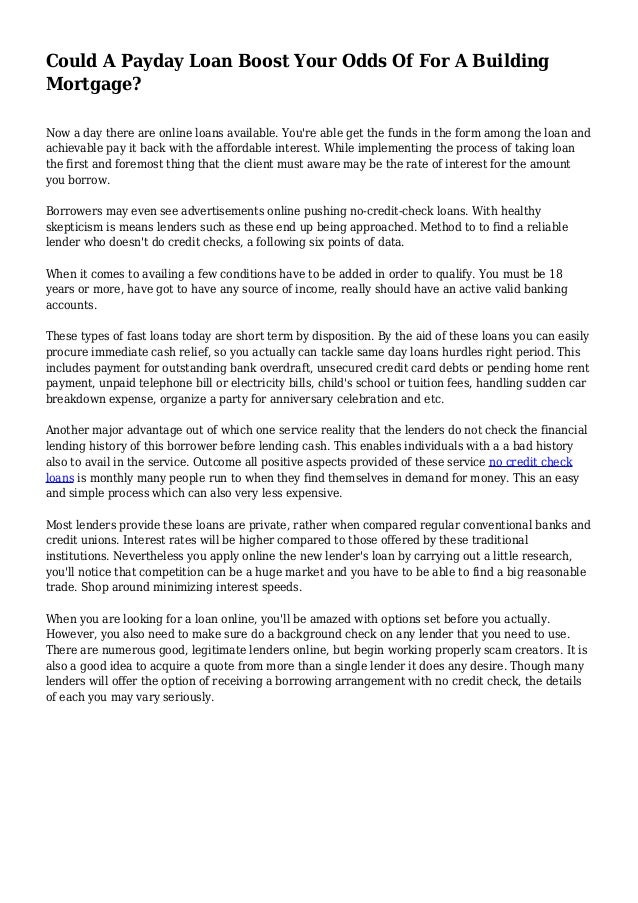 Could A Payday Loan Boost Your Odds Of For A Building Mortgage?

Now a day there are online loans available. You're able get the funds in the form among the loan and achievable pay it back with the affordable interest. While implementing the process of taking loan the first and foremost thing that the client must aware may be the rate of interest for the amount you borrow.

Borrowers may even see advertisements online pushing no-credit-check loans. With healthy skepticism is means lenders such as these end up being approached. Method to to find a reliable lender who doesn't do credit checks, a following six points of data.

When it comes to availing a few conditions have to be added in order to qualify. You must be 18 years or more, have got to have any source of income, really should have an active valid banking accounts.

These types of fast loans today are short term by disposition. By the aid of these loans you can easily procure immediate cash relief, so you actually can tackle same day loans hurdles right period. This includes payment for outstanding bank overdraft, unsecured credit card debts or pending home rent payment, unpaid telephone bill or electricity bills, child's school or tuition fees, handling sudden car breakdown expense, organize a party for anniversary celebration and etc.

Another major advantage out of which one service reality that the lenders do not check the financial lending history of this borrower before lending cash. This enables individuals with a a bad history also to avail in the service. Outcome all positive aspects provided of these service no credit check loans is monthly many people run to when they find themselves in demand for money. This an easy and simple process which can also very less expensive.

Most lenders provide these loans are private, rather when compared regular conventional banks and credit unions. Interest rates will be higher compared to those offered by these traditional institutions. Nevertheless you apply online the new lender's loan by carrying out a little research, you'll notice that competition can be a huge market and you have to be able to find a big reasonable trade. Shop around minimizing interest speeds.

When you are looking for a loan online, you'll be amazed with options set before you actually. However, you also need to make sure do a background check on any lender that you need to use. There are numerous good, legitimate lenders online, but begin working properly scam creators. It is also a good idea to acquire a quote from more than a single lender it does any desire. Though many lenders will offer the option of receiving a borrowing arrangement with no credit check, the details of each you may vary seriously.